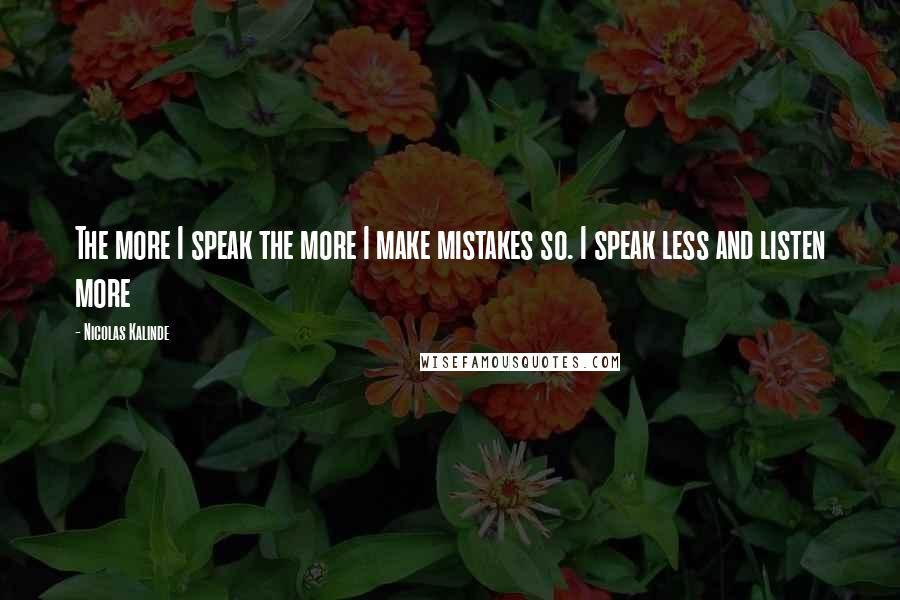 The more I speak the more I make mistakes so. I speak less and listen more

- Nicolas Kalinde

WISEFAMOUSQUOTES.COM